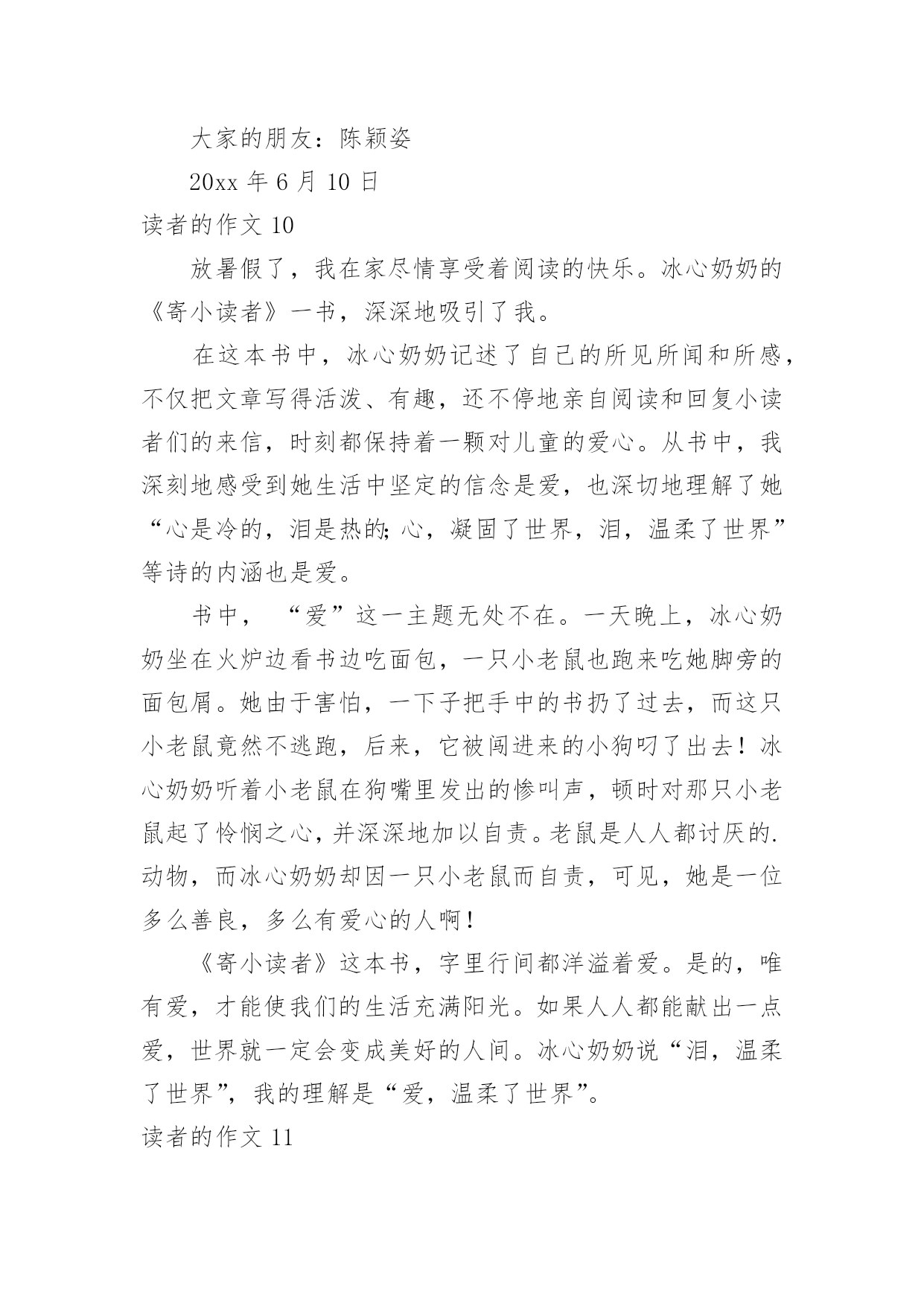 大家的朋友：陈颖姿

20xx 年 6 月 10 日

读者的作文 10

放暑假了，我在家尽情享受着阅读的快乐。冰心奶奶的《寄小读者》一书，深深地吸引了我。

在这本书中，冰心奶奶记述了自己的所见所闻和所感，不仅把文章写得活泼、有趣，还不停地亲自阅读和回复小读者们的来信，时刻都保持着一颗对儿童的爱心。从书中，我深刻地感受到她生活中坚定的信念是爱，也深切地理解了她“心是冷的，泪是热的;心，凝固了世界，泪，温柔了世界”等诗的内涵也是爱。

书中，“爱”这一主题无处不在。一天晚上，冰心奶奶坐在火炉边看书边吃面包，一只小老鼠也跑来吃她脚旁的面包屑。她由于害怕，一下子把手中的书扔了过去，而这只小老鼠竟然不逃跑，后来，它被闯进来的小狗叼了出去！冰心奶奶听着小老鼠在狗嘴里发出的惨叫声，顿时对那只小老鼠起了怜悯之心，并深深地加以自责。老鼠是人人都讨厌的.动物，而冰心奶奶却因一只小老鼠而自责，可见，她是一位多么善良，多么有爱心的人啊！

《寄小读者》这本书，字里行间都洋溢着爱。是的，唯有爱，才能使我们的生活充满阳光。如果人人都能献出一点爱，世界就一定会变成美好的人间。冰心奶奶说“泪，温柔了世界”，我的理解是“爱，温柔了世界”。

读者的作文 11